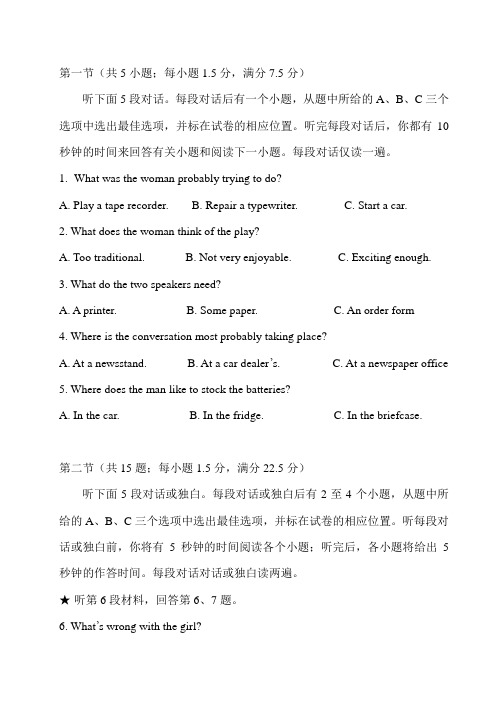 第一节（共 5 小题；每小题 1.5 分，满分 7.5 分）

听下面 5 段对话。每段对话后有一个小题，从题中所给的 A、B、C 三个选项中选出最佳选项，并标在试卷的相应位置。听完每段对话后，你都有 10 秒钟的时间来回答有关小题和阅读下一小题。每段对话仅读一遍。

1. What was the woman probably trying to do?

A. Play a tape recorder. B. Repair a typewriter. C. Start a car.

2. What does the woman think of the play?

A. Too traditional. B. Not very enjoyable. C. Exciting enough.

3. What do the two speakers need?

A. A printer. B. Some paper. C. An order form

4. Where is the conversation most probably taking place?

A. At a newsstand. B. At a car dealer's. C. At a newspaper office

5. Where does the man like to stock the batteries?

A. In the car. B. In the fridge. C. In the briefcase.

第二节（共 15 题；每小题 1.5 分，满分 22.5 分）

听下面 5 段对话或独白。每段对话或独白后有 2 至 4 个小题，从题中所给的 A、B、C 三个选项中选出最佳选项，并标在试卷的相应位置。听每段对话或独白前，你将有 5 秒钟的时间阅读各个小题；听完后，各小题将给出 5 秒钟的作答时间。每段对话对话或独白读两遍。

★ 听第 6 段材料，回答第 6、7 题。

6. What's wrong with the girl?